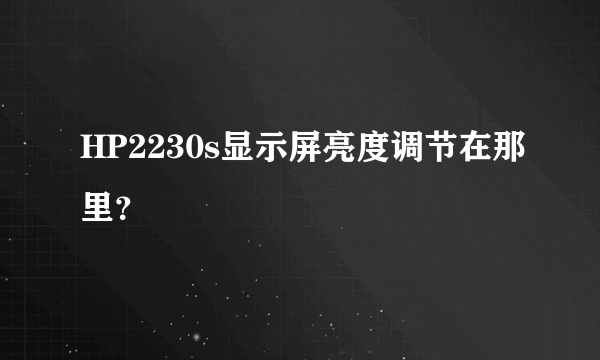 HP2230s显示屏亮度调节在那里?